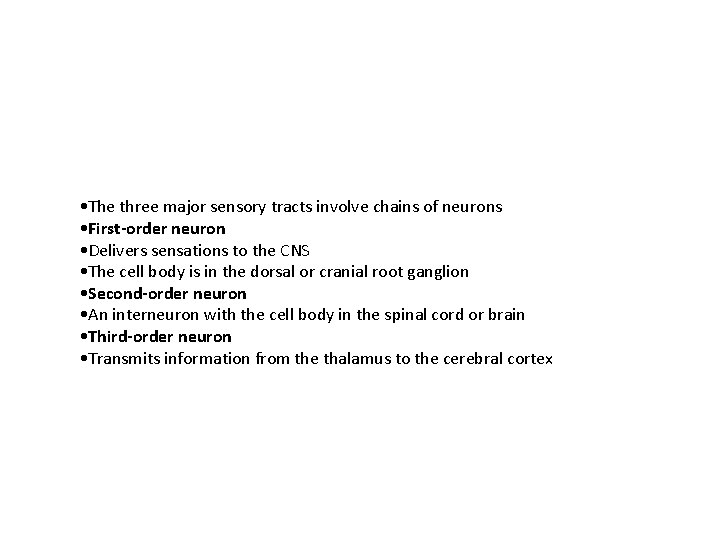 •The three major sensory tracts involve chains of neurons
•First-order neuron
•Delivers sensations to the CNS
•The cell body is in the dorsal or cranial root ganglion
•Second-order neuron
•An interneuron with the cell body in the spinal cord or brain
•Third-order neuron
•Transmits information from the thalamus to the cerebral cortex